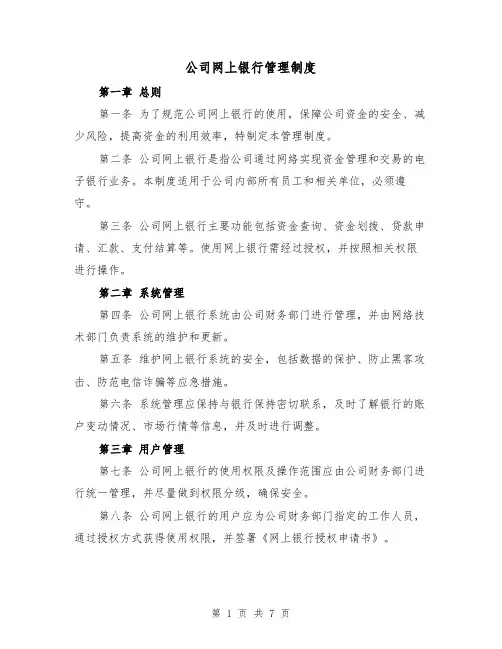 公司网上银行管理制度

第一章 总则

第一条 为了规范公司网上银行的使用，保障公司资金的安全、减少风险，提高资金的利用效率，特制定本管理制度。

第二条 公司网上银行是指公司通过网络实现资金管理和交易的电子银行业务。本制度适用于公司内部所有员工和相关单位，必须遵守。

第三条 公司网上银行主要功能包括资金查询、资金划拨、贷款申请、汇款、支付结算等。使用网上银行需经过授权，并按照相关权限进行操作。

第二章 系统管理

第四条 公司网上银行系统由公司财务部门进行管理，并由网络技术部门负责系统的维护和更新。

第五条 维护网上银行系统的安全，包括数据的保护、防止黑客攻击、防范电信诈骗等应急措施。

第六条 系统管理应保持与银行保持密切联系，及时了解银行的账户变动情况、市场行情等信息，并及时进行调整。

第三章 用户管理

第七条 公司网上银行的使用权限及操作范围应由公司财务部门进行统一管理，并尽量做到权限分级，确保安全。

第八条 公司网上银行的用户应为公司财务部门指定的工作人员，通过授权方式获得使用权限，并签署《网上银行授权申请书》。

第 1 页 共 7 页